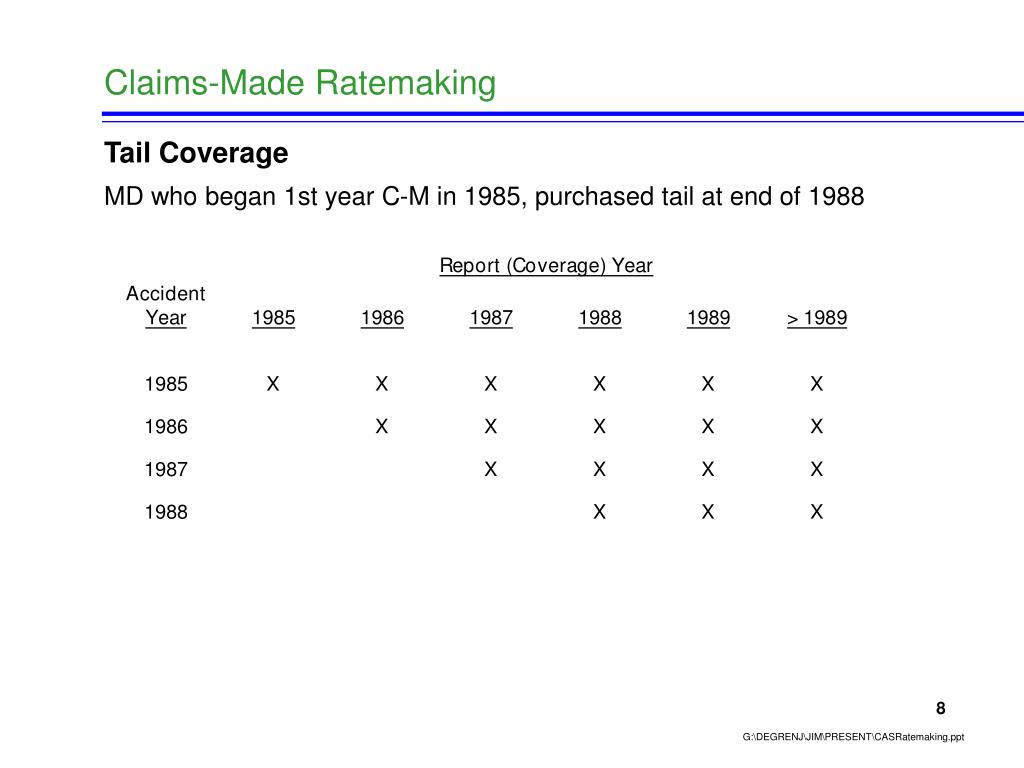 Claims-Made Ratemaking

Tail Coverage

MD who began 1st year C-M in 1985, purchased tail at end of 1988

Report (Coverage) Year

| Accident Year | 1985 | 1986 | 1987 | 1988 | 1989 | > 1989 |
|---|---|---|---|---|---|---|
| 1985 | X | X | X | X | X | X |
| 1986 | | X | X | X | X | X |
| 1987 | | | X | X | X | X |
| 1988 | | | | X | X | X |

8

G:\DEGRENJ\JIM\PRESENT\CASRatemaking.ppt